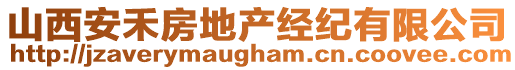 山西安禾房地产经纪有限公司
http://jzaverymaugham.cn.coovee.com